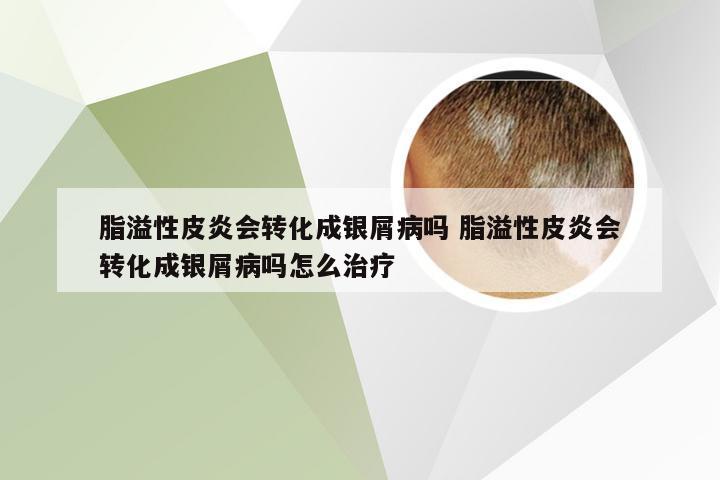 脂溢性皮炎会转化成银屑病吗 脂溢性皮炎会转化成银屑病吗怎么治疗